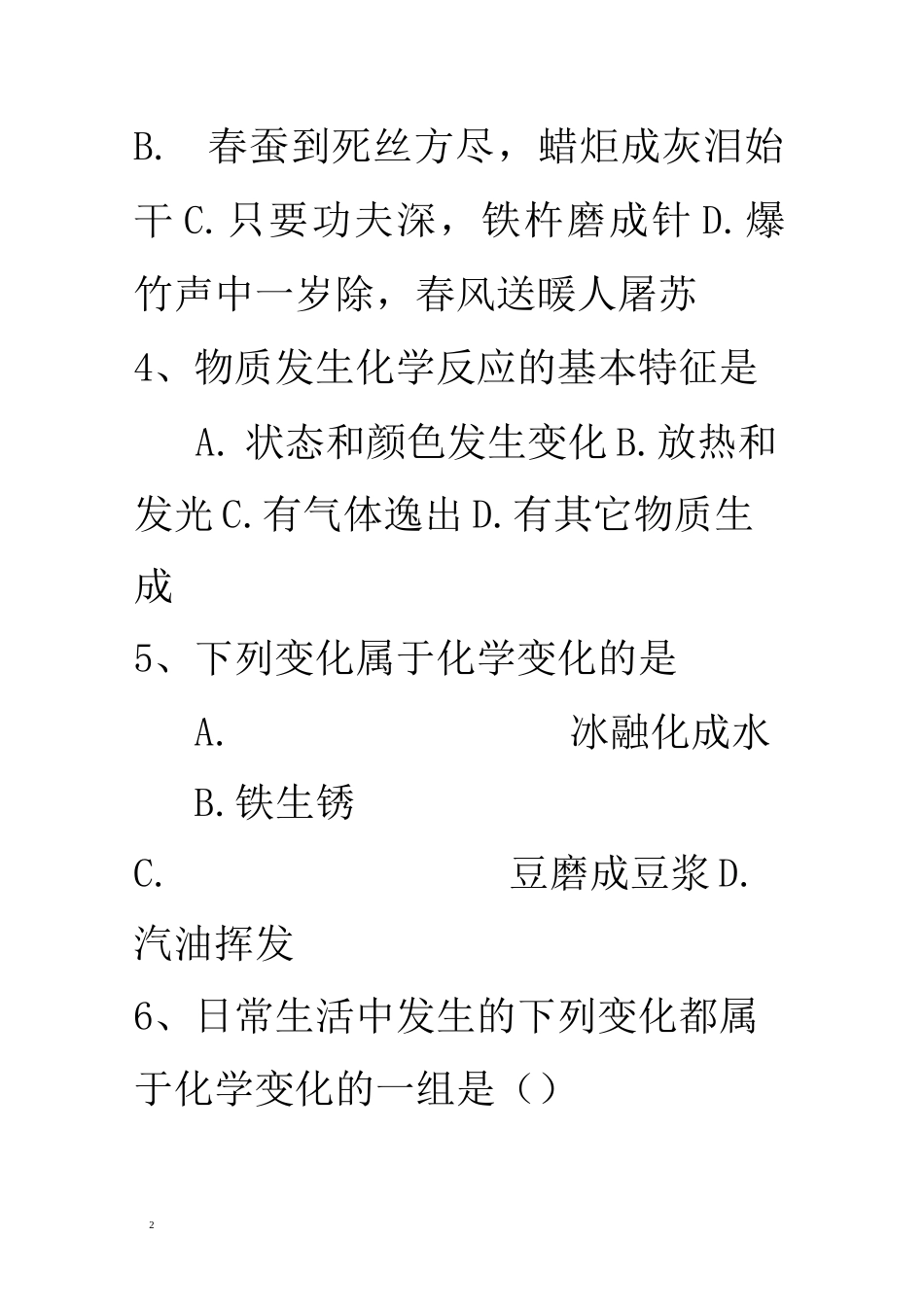 B. 春蚕到死丝方尽，蜡炬成灰泪始干 C. 只要功夫深，铁杵磨成针 D. 爆竹声中一岁除，春风送暖人屠苏

4、物质发生化学反应的基本特征是

A. 状态和颜色发生变化 B. 放热和发光 C. 有气体逸出 D. 有其它物质生成

5、下列变化属于化学变化的是

A. 冰融化成水

B. 铁生锈

C. 豆磨成豆浆 D. 汽油挥发

6、日常生活中发生的下列变化都属于化学变化的一组是（）

2